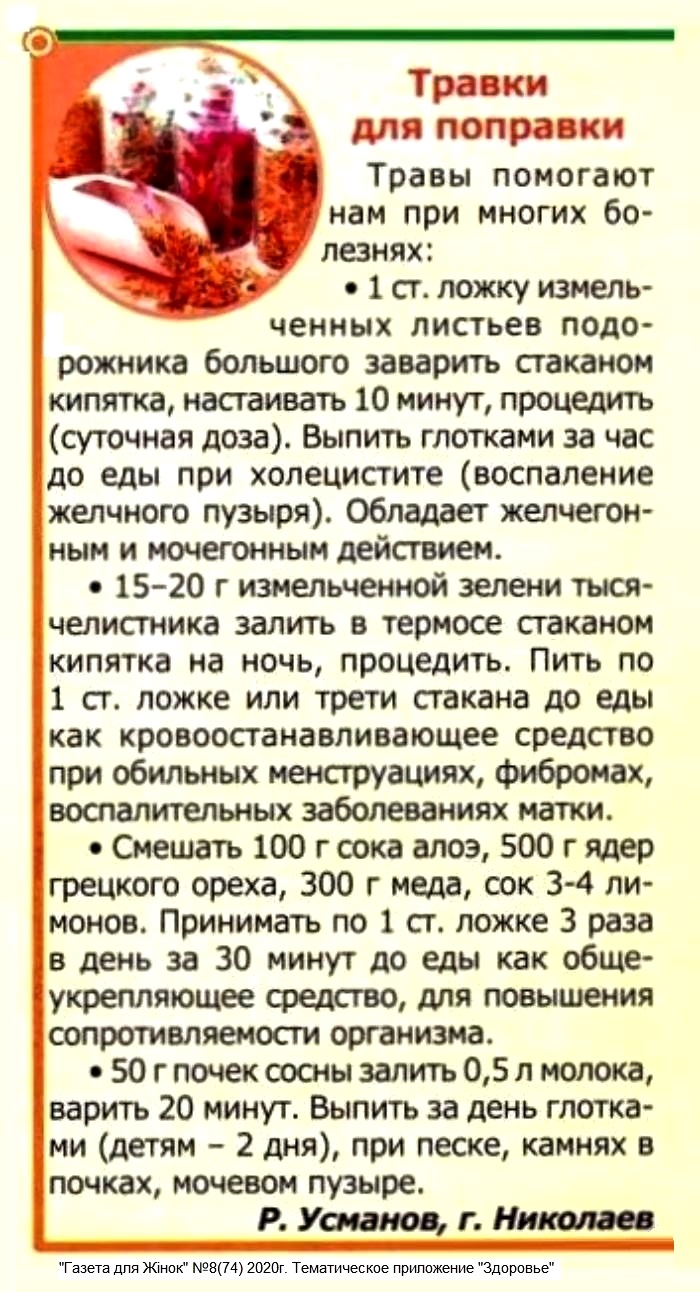 Травки для поправки

Травы помогают нам при многих болезнях:

• 1 ст. ложку измельченных листьев подорожника большого заварить стаканом кипятка, настаивать 10 минут, процедить (суточная доза). Выпить глотками за час до еды при холецистите (воспаление желчного пузыря). Обладает желчегонным и мочегонным действием.

• 15–20 г измельченной зелени тысячелистника залить в термосе стаканом кипятка на ночь, процедить. Пить по 1 ст. ложке или трети стакана до еды как кровоостанавливающее средство при обильных менструациях, фибромах, воспалительных заболеваниях матки.

• Смешать 100 г сока алоэ, 500 г ядер грецкого ореха, 300 г меда, сок 3-4 лимонов. Принимать по 1 ст. ложке 3 раза в день за 30 минут до еды как общеукрепляющее средство, для повышения сопротивляемости организма.

• 50 г почек сосны залить 0,5 л молока, варить 20 минут. Выпить за день глотками (детям – 2 дня), при песке, камнях в почках, мочевом пузыре.

Р. Усманов, г. Николаев

"Газета для Жінок" №8(74) 2020г. Тематическое приложение "Здоровье"